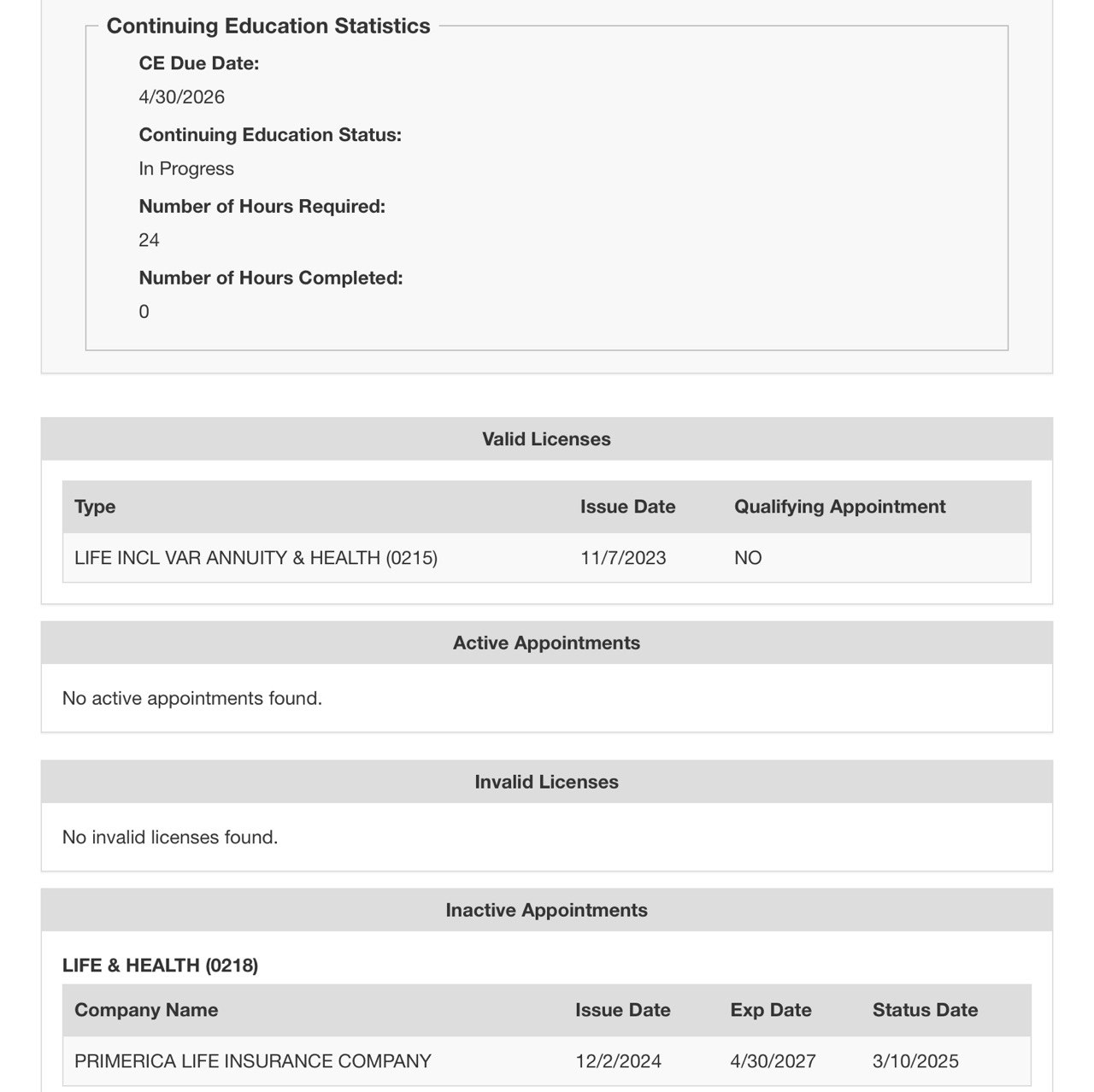 Continuing Education Statistics

CE Due Date:
4/30/2026

Continuing Education Status:
In Progress

Number of Hours Required:
24

Number of Hours Completed:
0

Valid Licenses

| Type | Issue Date | Qualifying Appointment |
|---|---|---|
| LIFE INCL VAR ANNUITY & HEALTH (0215) | 11/7/2023 | NO |

Active Appointments

No active appointments found.

Invalid Licenses

No invalid licenses found.

Inactive Appointments

LIFE & HEALTH (0218)

| Company Name | Issue Date | Exp Date | Status Date |
|---|---|---|---|
| PRIMERICA LIFE INSURANCE COMPANY | 12/2/2024 | 4/30/2027 | 3/10/2025 |